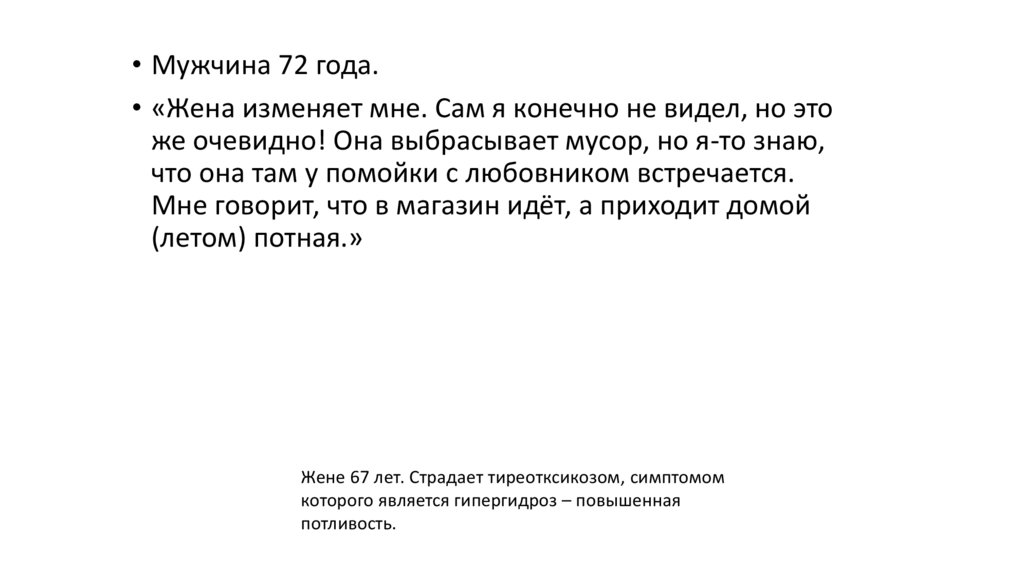 • Мужчина 72 года.

• «Жена изменяет мне. Сам я конечно не видел, но это же очевидно! Она выбрасывает мусор, но я-то знаю, что она там у помойки с любовником встречается. Мне говорит, что в магазин идёт, а приходит домой (летом) потная.»

Жене 67 лет. Страдает тиреотксикозом, симптомом которого является гипергидроз – повышенная потливость.